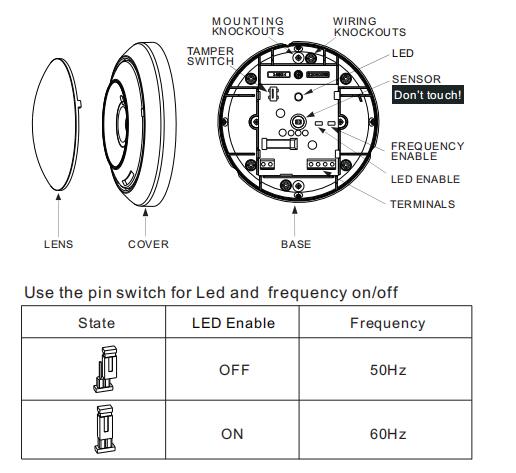 MOUNTING KNOCKOUTS
WIRING KNOCKOUTS
TAMPER SWITCH
LED
SENSOR
Don't touch!
FREQUENCY ENABLE
LED ENABLE
TERMINALS
LENS
COVER
BASE

Use the pin switch for Led and frequency on/off

| State | LED Enable | Frequency |
|---|---|---|
| | OFF | 50Hz |
| | ON | 60Hz |